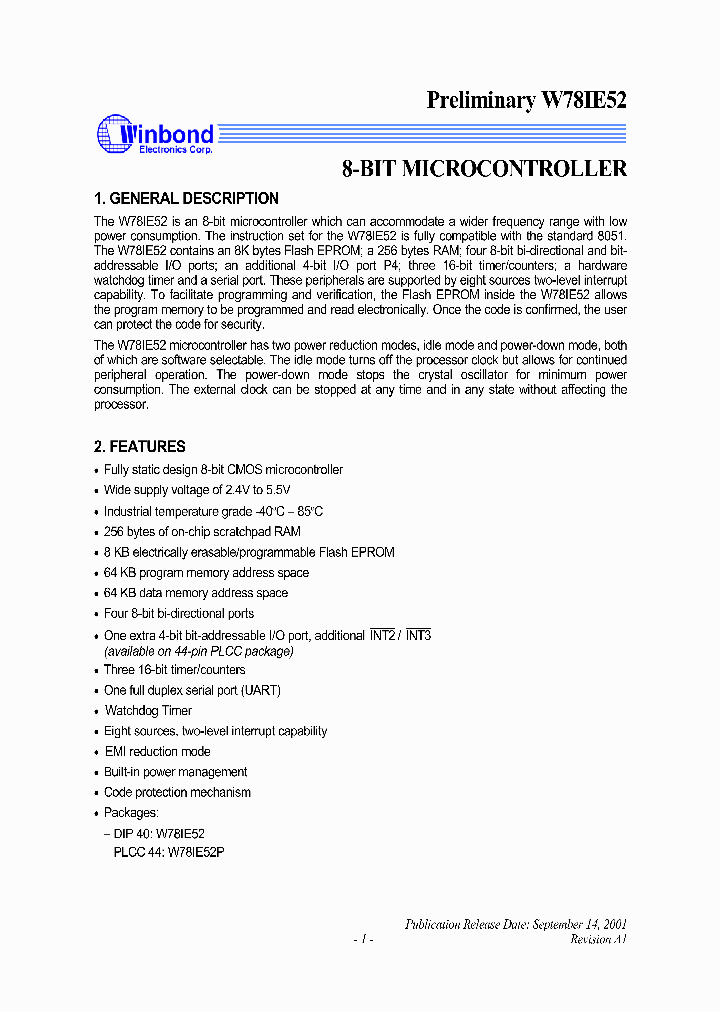 Preliminary W78IE52

Winbond
Electronics Corp.

8-BIT MICROCONTROLLER

1. GENERAL DESCRIPTION

The W78IE52 is an 8-bit microcontroller which can accommodate a wider frequency range with low power consumption. The instruction set for the W78IE52 is fully compatible with the standard 8051. The W78IE52 contains an 8K bytes Flash EPROM; a 256 bytes RAM; four 8-bit bi-directional and bit-addressable I/O ports; an additional 4-bit I/O port P4; three 16-bit timer/counters; a hardware watchdog timer and a serial port. These peripherals are supported by eight sources two-level interrupt capability. To facilitate programming and verification, the Flash EPROM inside the W78IE52 allows the program memory to be programmed and read electronically. Once the code is confirmed, the user can protect the code for security.

The W78IE52 microcontroller has two power reduction modes, idle mode and power-down mode, both of which are software selectable. The idle mode turns off the processor clock but allows for continued peripheral operation. The power-down mode stops the crystal oscillator for minimum power consumption. The external clock can be stopped at any time and in any state without affecting the processor.

2. FEATURES

• Fully static design 8-bit CMOS microcontroller
• Wide supply voltage of 2.4V to 5.5V
• Industrial temperature grade -40°C – 85°C
• 256 bytes of on-chip scratchpad RAM
• 8 KB electrically erasable/programmable Flash EPROM
• 64 KB program memory address space
• 64 KB data memory address space
• Four 8-bit bi-directional ports
• One extra 4-bit bit-addressable I/O port, additional $\overline{INT2}$ / $\overline{INT3}$
(available on 44-pin PLCC package)
• Three 16-bit timer/counters
• One full duplex serial port (UART)
• Watchdog Timer
• Eight sources, two-level interrupt capability
• EMI reduction mode
• Built-in power management
• Code protection mechanism
• Packages:
– DIP 40: W78IE52
PLCC 44: W78IE52P

Publication Release Date: September 14, 2001
- 1 -
Revision A1